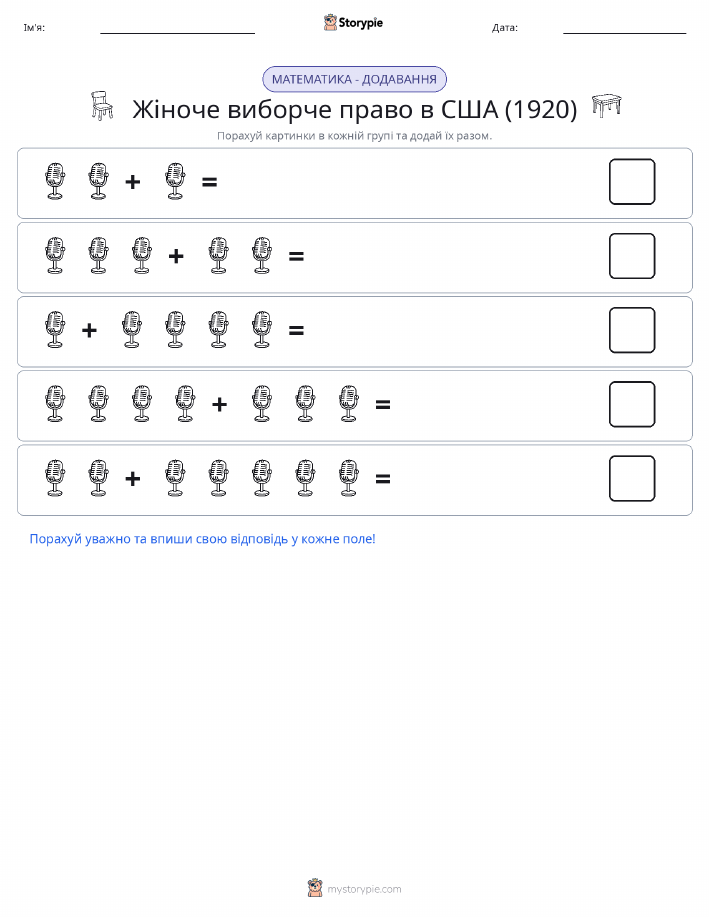 Ім'я:

Storypie

Дата:

МАТЕМАТИКА - ДОДАВАННЯ

Жіноче виборче право в США (1920)

Порахуй картинки в кожній групі та додай їх разом.

+ =

+ =

+ =

+ =

+ =

Порахуй уважно та впиши свою відповідь у кожне поле!

mystorypie.com